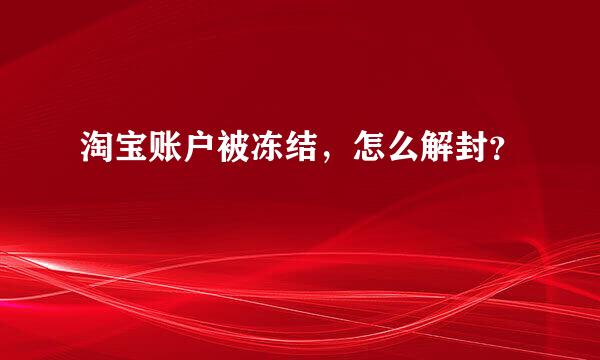 淘宝账户被冻结，怎么解封?